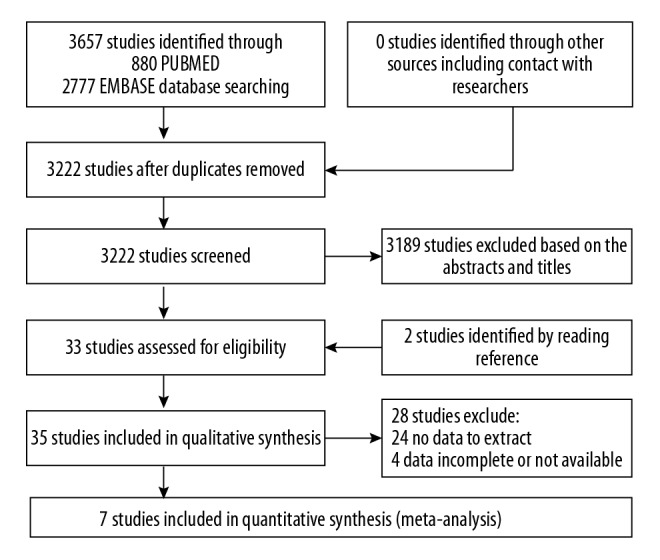 3657 studies identified through
880 PUBMED
2777 EMBASE database searching

0 studies identified through other sources including contact with researchers

3222 studies after duplicates removed

3222 studies screened

3189 studies excluded based on the abstracts and titles

33 studies assessed for eligibility

2 studies identified by reading reference

35 studies included in qualitative synthesis

28 studies exclude:
24 no data to extract
4 data incomplete or not available

7 studies included in quantitative synthesis (meta-analysis)